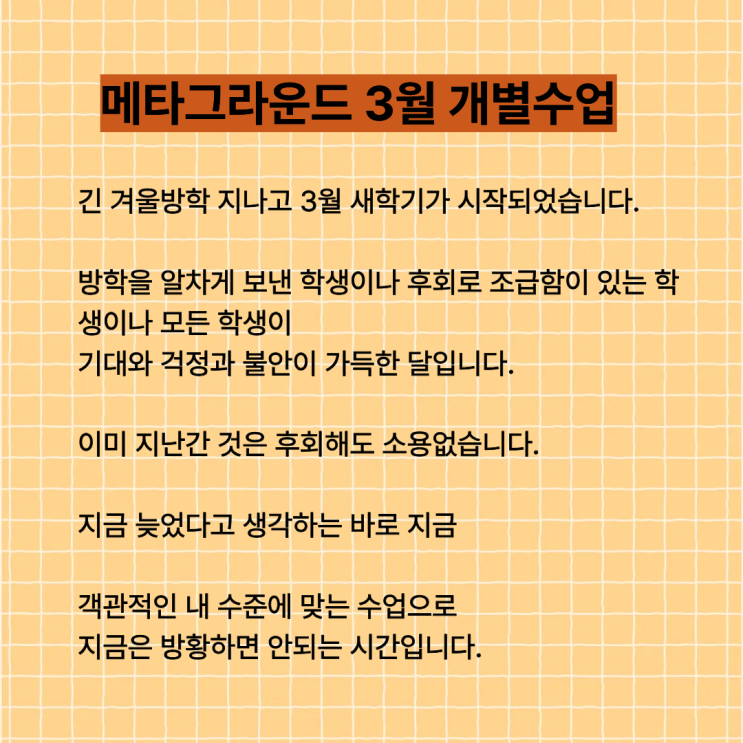 메타그라운드 3월 개별수업

긴 겨울방학 지나고 3월 새학기가 시작되었습니다.

방학을 알차게 보낸 학생이나 후회로 조급함이 있는 학생이나 모든 학생이
기대와 걱정과 불안이 가득한 달입니다.

이미 지난간 것은 후회해도 소용없습니다.

지금 늦었다고 생각하는 바로 지금

객관적인 내 수준에 맞는 수업으로
지금은 방황하면 안되는 시간입니다.